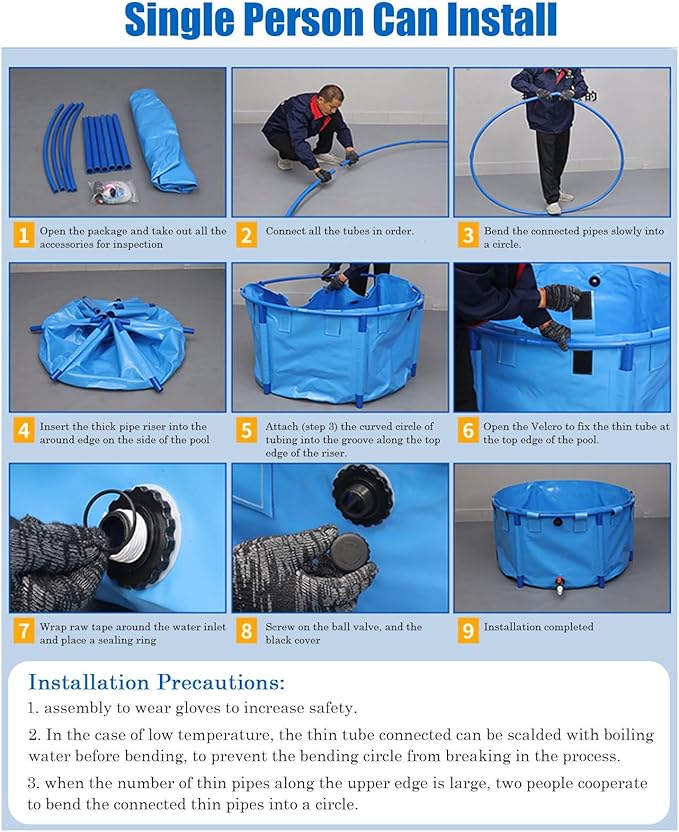 Single Person Can Install

1 Open the package and take out all the accessories for inspection

2 Connect all the tubes in order.

3 Bend the connected pipes slowly into a circle.

4 Insert the thick pipe riser into the around edge on the side of the pool

5 Attach (step 3) the curved circle of tubing into the groove along the top edge of the riser.

6 Open the Velcro to fix the thin tube at the top edge of the pool.

7 Wrap raw tape around the water inlet and place a sealing ring

8 Screw on the ball valve, and the black cover

9 Installation completed

Installation Precautions:

1. assembly to wear gloves to increase safety.

2. In the case of low temperature, the thin tube connected can be scalded with boiling water before bending, to prevent the bending circle from breaking in the process.

3. when the number of thin pipes along the upper edge is large, two people cooperate to bend the connected thin pipes into a circle.